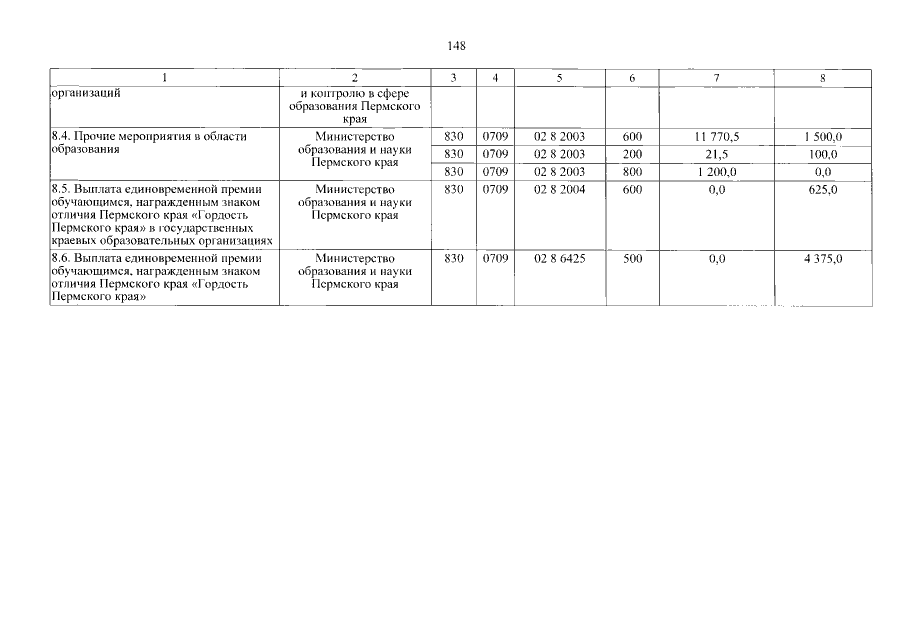 148

| 1 | 2 | 3 | 4 | 5 | 6 | 7 | 8 |
|---|---|---|---|---|---|---|---|
| организаций | и контролю в сфере образования Пермского края | | | | | | |
| 8.4. Прочие мероприятия в области образования | Министерство образования и науки Пермского края | 830 | 0709 | 02 8 2003 | 600 | 11 770,5 | 1 500,0 |
| | | 830 | 0709 | 02 8 2003 | 200 | 21,5 | 100,0 |
| | | 830 | 0709 | 02 8 2003 | 800 | 1 200,0 | 0,0 |
| 8.5. Выплата единовременной премии обучающимся, награжденным знаком отличия Пермского края «Гордость Пермского края» в государственных краевых образовательных организациях | Министерство образования и науки Пермского края | 830 | 0709 | 02 8 2004 | 600 | 0,0 | 625,0 |
| 8.6. Выплата единовременной премии обучающимся, награжденным знаком отличия Пермского края «Гордость Пермского края» | Министерство образования и науки Пермского края | 830 | 0709 | 02 8 6425 | 500 | 0,0 | 4 375,0 |